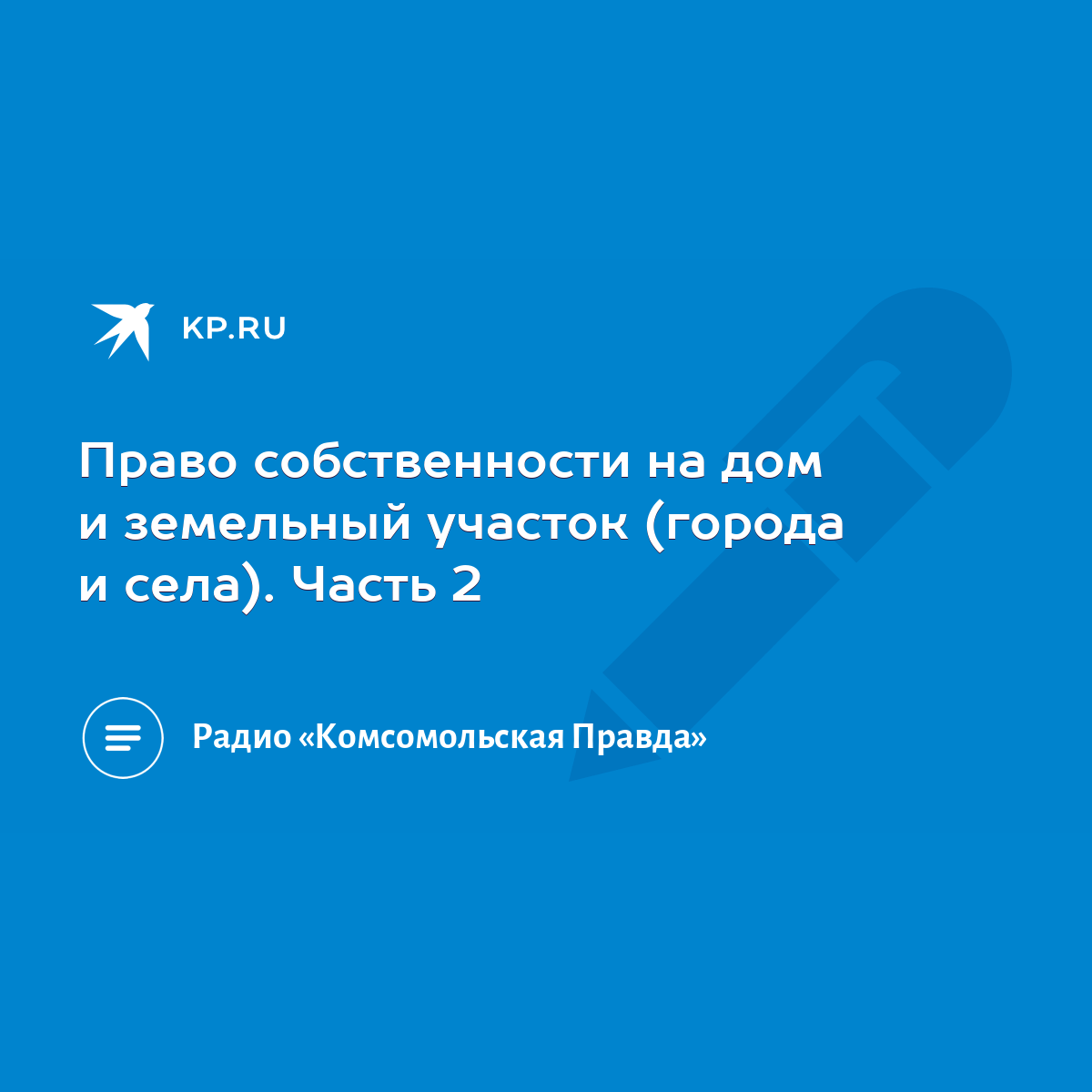 KP.RU

Право собственности на дом и земельный участок (города и села). Часть 2

Радио «Комсомольская Правда»